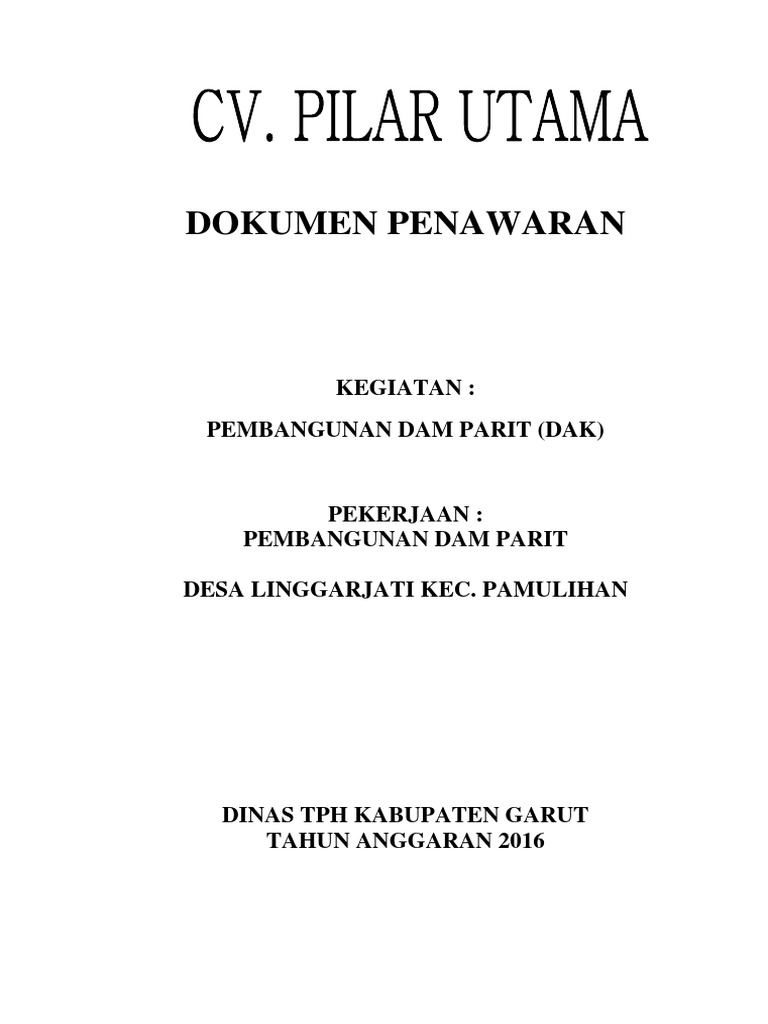 CV. PILAR UTAMA

DOKUMEN PENAWARAN

KEGIATAN :

PEMBANGUNAN DAM PARIT (DAK)

PEKERJAAN :
PEMBANGUNAN DAM PARIT

DESA LINGGARJATI KEC. PAMULIHAN

DINAS TPH KABUPATEN GARUT
TAHUN ANGGARAN 2016